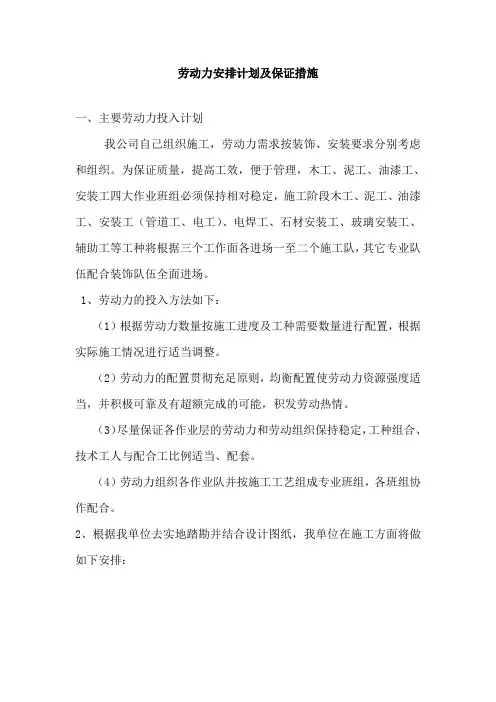 劳动力安排计划及保证措施

一、主要劳动力投入计划

我公司自己组织施工，劳动力需求按装饰、安装要求分别考虑和组织。为保证质量，提高工效，便于管理，木工、泥工、油漆工、安装工四大作业班组必须保持相对稳定，施工阶段木工、泥工、油漆工、安装工（管道工、电工）、电焊工、石材安装工、玻璃安装工、辅助工等工种将根据三个工作面各进场一至二个施工队，其它专业队伍配合装饰队伍全面进场。

1、劳动力的投入方法如下：

（1）根据劳动力数量按施工进度及工种需要数量进行配置，根据实际施工情况进行适当调整。

（2）劳动力的配置贯彻充足原则，均衡配置使劳动力资源强度适当，并积极可靠及有超额完成的可能，积发劳动热情。

（3）尽量保证各作业层的劳动力和劳动组织保持稳定，工种组合、技术工人与配合工比例适当、配套。

（4）劳动力组织各作业队并按施工工艺组成专业班组，各班组协作配合。

2、根据我单位去实地踏勘并结合设计图纸，我单位在施工方面将做如下安排：